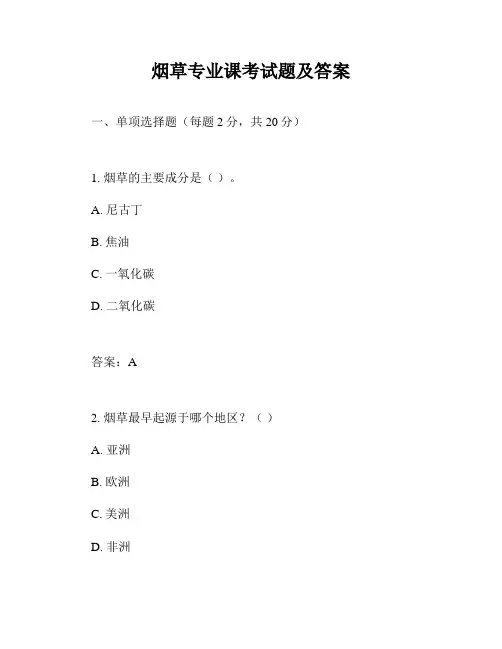 烟草专业课考试题及答案

一、单项选择题（每题 2 分，共 20 分）

1. 烟草的主要成分是（ ）。

A. 尼古丁

B. 焦油

C. 一氧化碳

D. 二氧化碳

答案：A

2. 烟草最早起源于哪个地区？（ ）

A. 亚洲

B. 欧洲

C. 美洲

D. 非洲